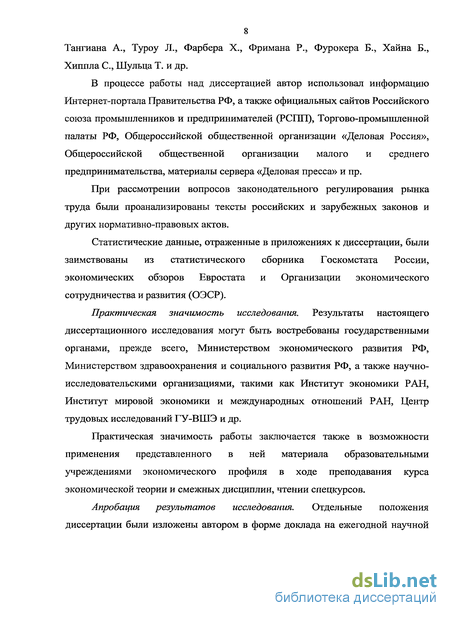 8

Тангиана А., Туроу Л., Фарбера Х., Фримана Р., Фурокера Б., Хайна Б., Хиппла С., Шульца Т. и др.

В процессе работы над диссертацией автор использовал информацию Интернет-портала Правительства РФ, а также официальных сайтов Российского союза промышленников и предпринимателей (РСПП), Торгово-промышленной палаты РФ, Общероссийской общественной организации «Деловая Россия», Общероссийской общественной организации малого и среднего предпринимательства, материалы сервера «Деловая пресса» и пр.

При рассмотрении вопросов законодательного регулирования рынка труда были проанализированы тексты российских и зарубежных законов и других нормативно-правовых актов.

Статистические данные, отраженные в приложениях к диссертации, были заимствованы из статистического сборника Госкомстата России, экономических обзоров Евростата и Организации экономического сотрудничества и развития (ОЭСР).

Практическая значимость исследования. Результаты настоящего диссертационного исследования могут быть востребованы государственными органами, прежде всего, Министерством экономического развития РФ, Министерством здравоохранения и социального развития РФ, а также научно-исследовательскими организациями, такими как Институт экономики РАН, Институт мировой экономики и международных отношений РАН, Центр трудовых исследований ГУ-ВШЭ и др.

Практическая значимость работы заключается также в возможности применения представленного в ней материала образовательными учреждениями экономического профиля в ходе преподавания курса экономической теории и смежных дисциплин, чтении спецкурсов.

Апробация результатов исследования. Отдельные положения диссертации были изложены автором в форме доклада на ежегодной научной

dsLib.net
библиотека диссертаций